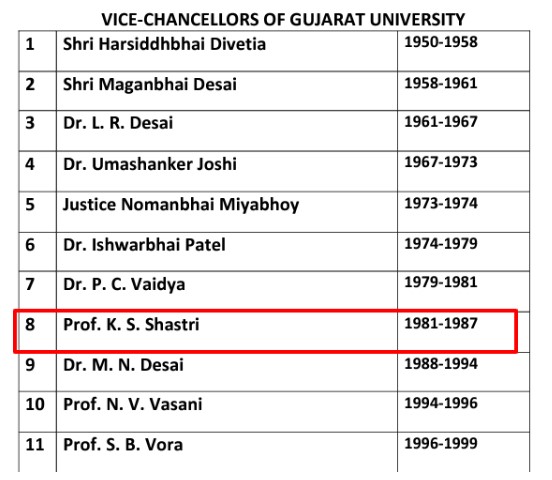 VICE-CHANCELLORS OF GUJARAT UNIVERSITY

| | | |
|---|---|---|
| 1 | Shri Harsiddhbhai Divetia | 1950-1958 |
| 2 | Shri Maganbhai Desai | 1958-1961 |
| 3 | Dr. L. R. Desai | 1961-1967 |
| 4 | Dr. Umashanker Joshi | 1967-1973 |
| 5 | Justice Nomanbhai Miyabhoy | 1973-1974 |
| 6 | Dr. Ishwarbhai Patel | 1974-1979 |
| 7 | Dr. P. C. Vaidya | 1979-1981 |
| 8 | Prof. K. S. Shastri | 1981-1987 |
| 9 | Dr. M. N. Desai | 1988-1994 |
| 10 | Prof. N. V. Vasani | 1994-1996 |
| 11 | Prof. S. B. Vora | 1996-1999 |